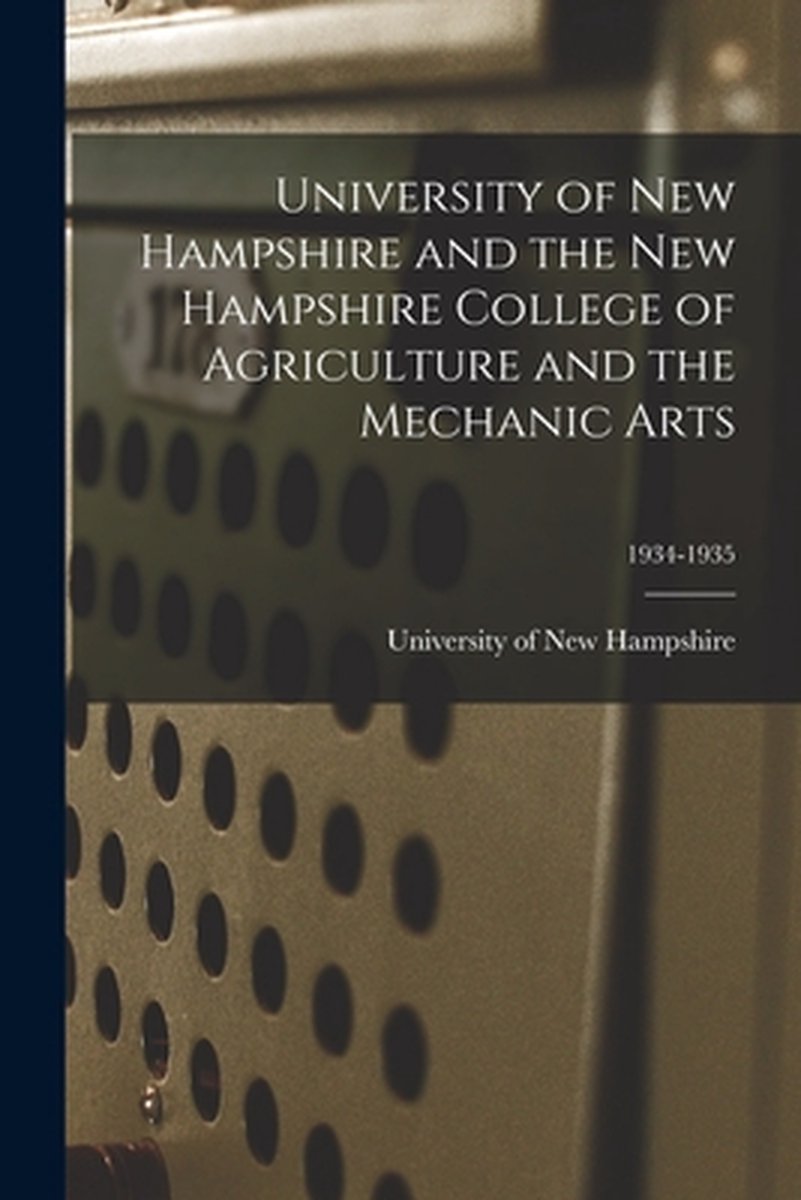 University of New Hampshire and the New Hampshire College of Agriculture and the Mechanic Arts

1934-1935

University of New Hampshire